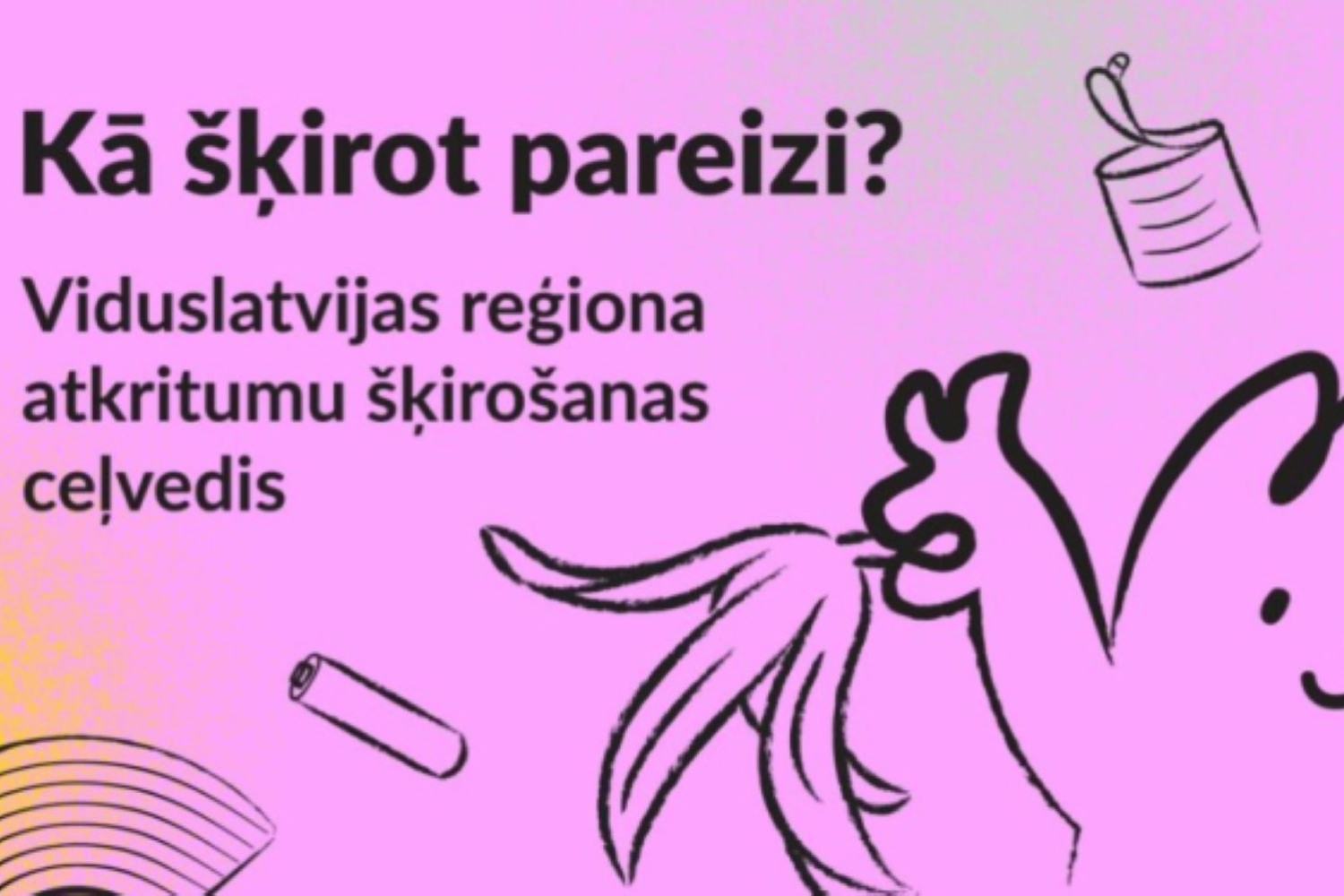 Kā šķirot pareizi?

Viduslatvijas reģiona atkritumu šķirošanas ceļvedis